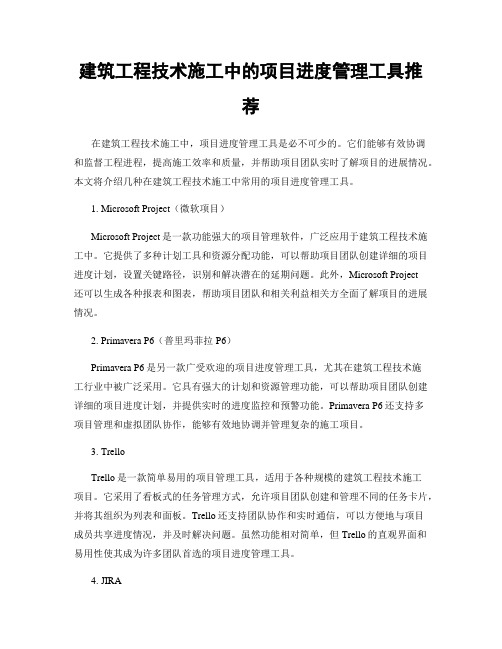 建筑工程技术施工中的项目进度管理工具推荐

在建筑工程技术施工中，项目进度管理工具是必不可少的。它们能够有效协调和监督工程进程，提高施工效率和质量，并帮助项目团队实时了解项目的进展情况。本文将介绍几种在建筑工程技术施工中常用的项目进度管理工具。

1. Microsoft Project（微软项目）

Microsoft Project 是一款功能强大的项目管理软件，广泛应用于建筑工程技术施工中。它提供了多种计划工具和资源分配功能，可以帮助项目团队创建详细的项目进度计划，设置关键路径，识别和解决潜在的延期问题。此外，Microsoft Project 还可以生成各种报表和图表，帮助项目团队和相关利益相关方全面了解项目的进展情况。

2. Primavera P6（普里玛菲拉 P6）

Primavera P6 是另一款广受欢迎的项目进度管理工具，尤其在建筑工程技术施工行业中被广泛采用。它具有强大的计划和资源管理功能，可以帮助项目团队创建详细的项目进度计划，并提供实时的进度监控和预警功能。Primavera P6 还支持多项目管理和虚拟团队协作，能够有效地协调并管理复杂的施工项目。

3. Trello

Trello 是一款简单易用的项目管理工具，适用于各种规模的建筑工程技术施工项目。它采用了看板式的任务管理方式，允许项目团队创建和管理不同的任务卡片，并将其组织为列表和面板。Trello 还支持团队协作和实时通信，可以方便地与项目成员共享进度情况，并及时解决问题。虽然功能相对简单，但 Trello 的直观界面和易用性使其成为许多团队首选的项目进度管理工具。

4. JIRA